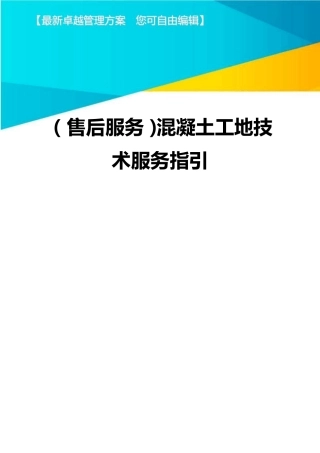 【最新卓越管理方案　您可自由编辑】

(售后服务)混凝土工地技术服务指引